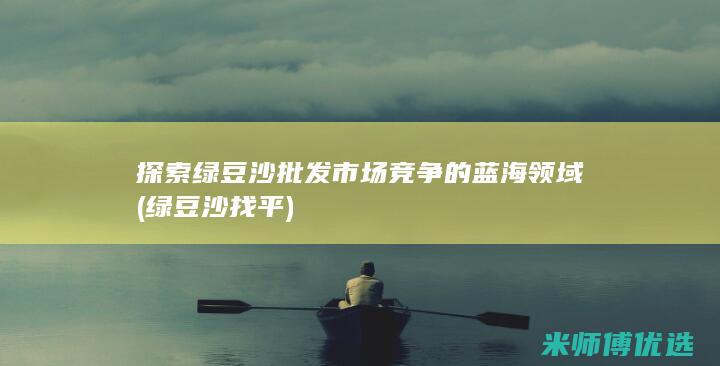 探索绿豆沙批发市场竞争的蓝海领域 (绿豆沙找平)

米师傅优选